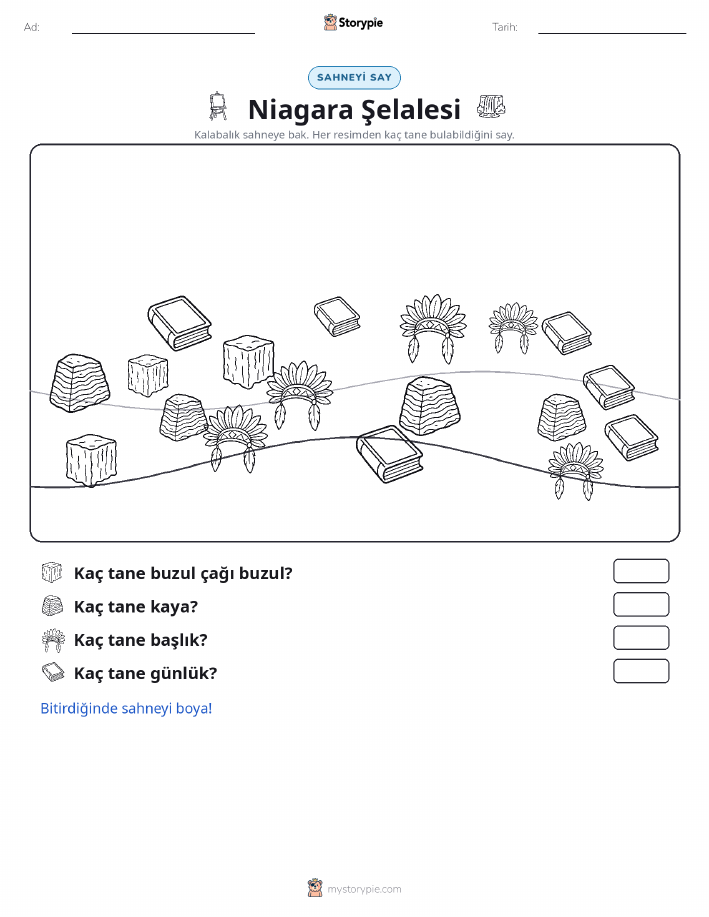 Ad:

Storypie

Tarih:

SAHNEYİ SAY

Niagara Şelalesi

Kalabalık sahneye bak. Her resimden kaç tane bulabildiğini say.

Kaç tane buzul çağı buzul?

Kaç tane kaya?

Kaç tane başlık?

Kaç tane günlük?

Bitirdiğinde sahneyi boya!

mystorypie.com